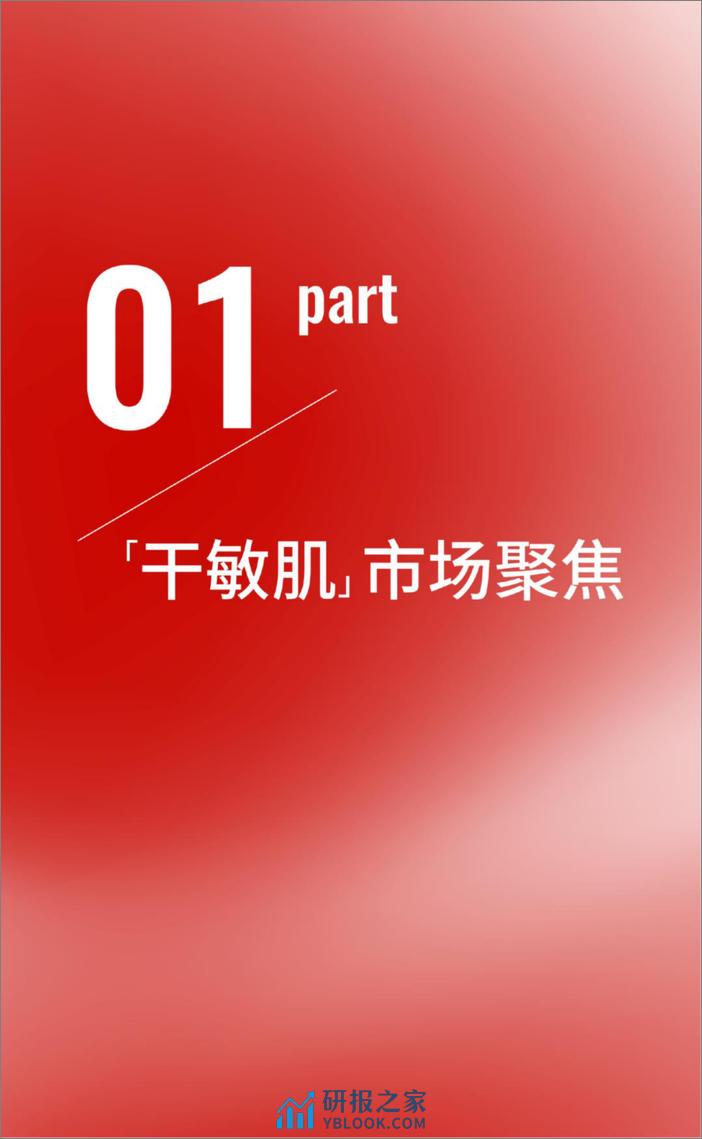 01 part

「干敏肌」市场聚焦

研报之家
YBLOOK.COM